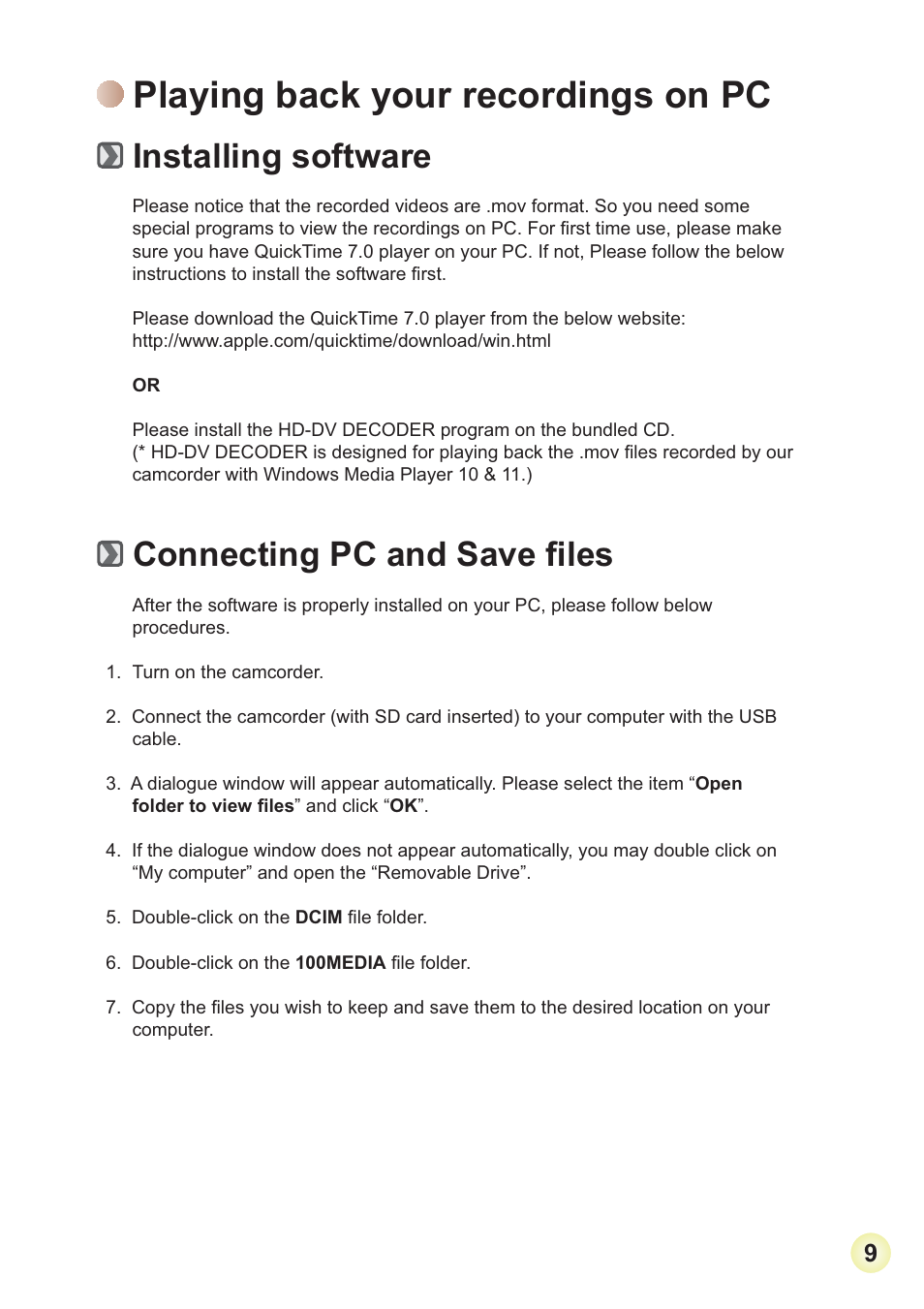 Playing back your recordings on PC

Installing software

Please notice that the recorded videos are .mov format. So you need some special programs to view the recordings on PC. For first time use, please make sure you have QuickTime 7.0 player on your PC. If not, Please follow the below instructions to install the software first.

Please download the QuickTime 7.0 player from the below website: http://www.apple.com/quicktime/download/win.html

OR

Please install the HD-DV DECODER program on the bundled CD.
(* HD-DV DECODER is designed for playing back the .mov files recorded by our camcorder with Windows Media Player 10 & 11.)

Connecting PC and Save files

After the software is properly installed on your PC, please follow below procedures.

1. Turn on the camcorder.

2. Connect the camcorder (with SD card inserted) to your computer with the USB cable.

3. A dialogue window will appear automatically. Please select the item “Open folder to view files” and click “OK”.

4. If the dialogue window does not appear automatically, you may double click on “My computer” and open the “Removable Drive”.

5. Double-click on the DCIM file folder.

6. Double-click on the 100MEDIA file folder.

7. Copy the files you wish to keep and save them to the desired location on your computer.

9